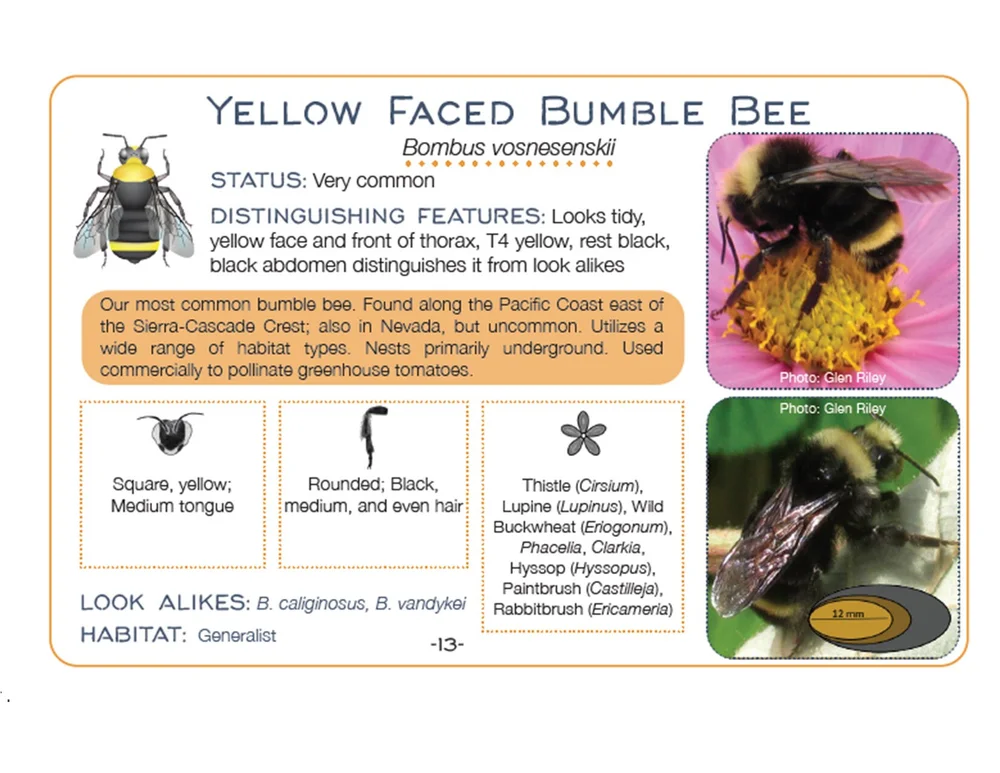 YELLOW FACED BUMBLE BEE

Bombus vosnesenskii

STATUS: Very common

DISTINGUISHING FEATURES: Looks tidy, yellow face and front of thorax, T4 yellow, rest black, black abdomen distinguishes it from look alikes

Our most common bumble bee. Found along the Pacific Coast east of the Sierra-Cascade Crest; also in Nevada, but uncommon. Utilizes a wide range of habitat types. Nests primarily underground. Used commercially to pollinate greenhouse tomatoes.

Square, yellow; Medium tongue

Rounded; Black, medium, and even hair

Thistle (Cirsium), Lupine (Lupinus), Wild Buckwheat (Eriogonum), Phacelia, Clarkia, Hyssop (Hyssopus), Paintbrush (Castilleja), Rabbitbrush (Ericameria)

LOOK ALIKES: B. caliginosus, B. vandykei

HABITAT: Generalist

-13-

Photo: Glen Riley

Photo: Glen Riley

12 mm